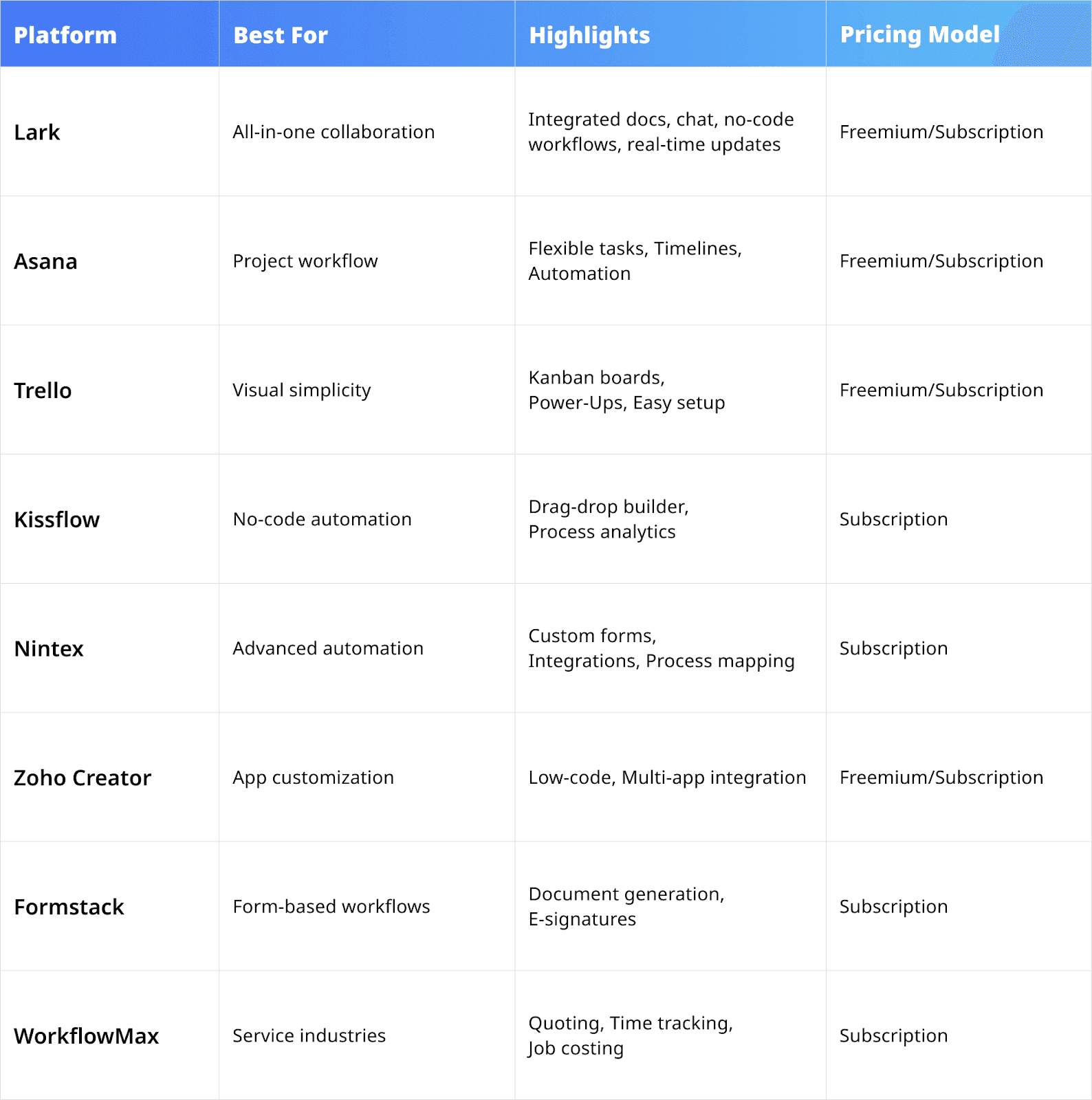 | Platform | Best For | Highlights | Pricing Model |
|---|---|---|---|
| Lark | All-in-one collaboration | Integrated docs, chat, no-code workflows, real-time updates | Freemium/Subscription |
| Asana | Project workflow | Flexible tasks, Timelines, Automation | Freemium/Subscription |
| Trello | Visual simplicity | Kanban boards, Power-Ups, Easy setup | Freemium/Subscription |
| Kissflow | No-code automation | Drag-drop builder, Process analytics | Subscription |
| Nintex | Advanced automation | Custom forms, Integrations, Process mapping | Subscription |
| Zoho Creator | App customization | Low-code, Multi-app integration | Freemium/Subscription |
| Formstack | Form-based workflows | Document generation, E-signatures | Subscription |
| WorkflowMax | Service industries | Quoting, Time tracking, Job costing | Subscription |